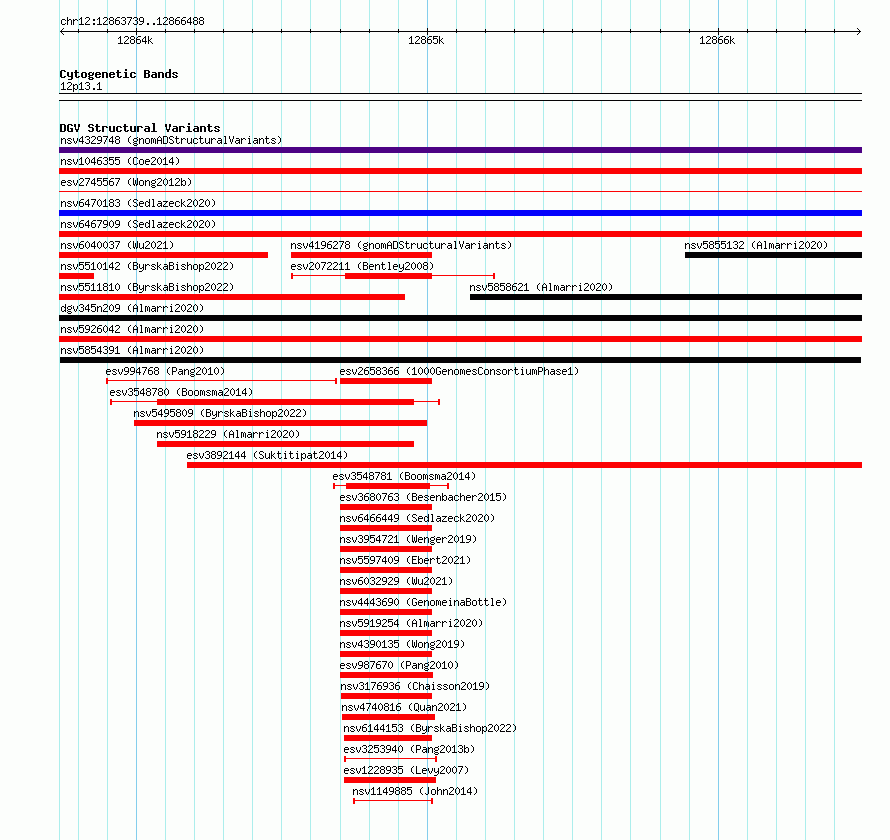 chr12:12863739..12866488

12864k

12865k

12866k

Cytogenetic Bands
12p13.1

DGV Structural Variants
nsv4329748 (gnomADStructuralVariants)
nsv1046355 (Coe2014)
esv2745567 (Wong2012b)
nsv6470183 (Sedlazeck2020)
nsv6467909 (Sedlazeck2020)
nsv6040037 (Wu2021)
nsv4196278 (gnomADStructuralVariants)
nsv5855132 (Almarri2020)
nsv5510142 (ByrskaBishop2022)
esv2072211 (Bentley2008)
nsv5511810 (ByrskaBishop2022)
nsv5858621 (Almarri2020)
dgv345n209 (Almarri2020)
nsv5926042 (Almarri2020)
nsv5854391 (Almarri2020)
esv994768 (Pang2010)
esv2658366 (1000GenomesConsortiumPhase1)
esv3548780 (Boomsma2014)
nsv5495809 (ByrskaBishop2022)
nsv5918229 (Almarri2020)
esv3892144 (Suktitipat2014)
esv3548781 (Boomsma2014)
esv3680763 (Besenbacher2015)
nsv6466449 (Sedlazeck2020)
nsv3954721 (Wenger2019)
nsv5597409 (Ebert2021)
nsv6032929 (Wu2021)
nsv4443690 (GenomeinaBottle)
nsv5919254 (Almarri2020)
nsv4390135 (Wong2019)
esv987670 (Pang2010)
nsv3176936 (Chaisson2019)
nsv4740816 (Quan2021)
nsv6144153 (ByrskaBishop2022)
esv3253940 (Pang2013b)
esv1228935 (Levy2007)
nsv1149885 (John2014)